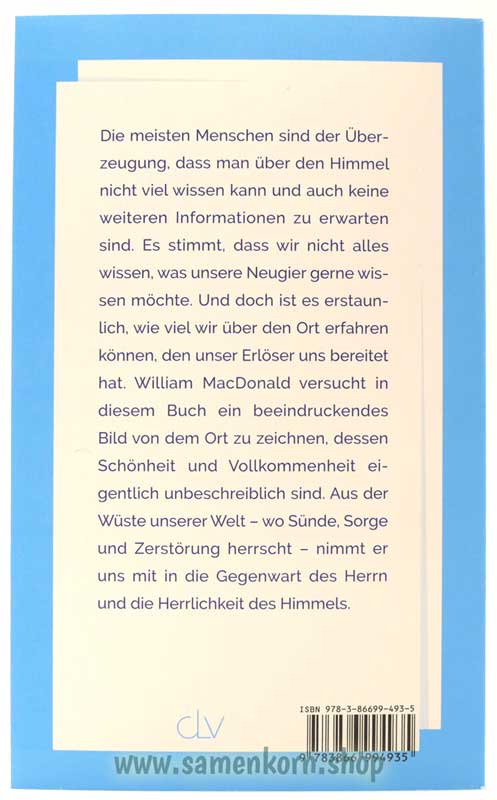 Die meisten Menschen sind der Überzeugung, dass man über den Himmel nicht viel wissen kann und auch keine weiteren Informationen zu erwarten sind. Es stimmt, dass wir nicht alles wissen, was unsere Neugier gerne wissen möchte. Und doch ist es erstaunlich, wie viel wir über den Ort erfahren können, den unser Erlöser uns bereitet hat. William MacDonald versucht in diesem Buch ein beeindruckendes Bild von dem Ort zu zeichnen, dessen Schönheit und Vollkommenheit eigentlich unbeschreiblich sind. Aus der Wüste unserer Welt – wo Sünde, Sorge und Zerstörung herrscht – nimmt er uns mit in die Gegenwart des Herrn und die Herrlichkeit des Himmels.

ISBN 978-3-86699-493-5

clv

9 783866 994935

www.samenkorn.shop